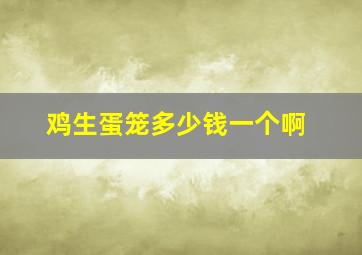 鸡生蛋笼多少钱一个啊